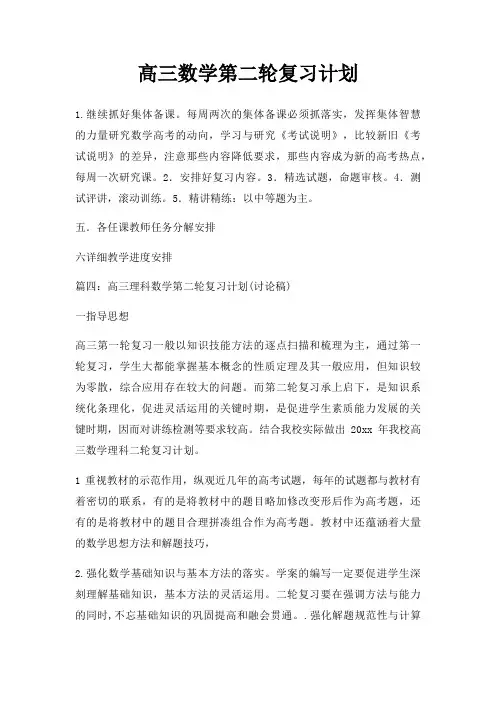 高三数学第二轮复习计划

1.继续抓好集体备课。每周两次的集体备课必须抓落实，发挥集体智慧的力量研究数学高考的动向，学习与研究《考试说明》，比较新旧《考试说明》的差异，注意那些内容降低要求，那些内容成为新的高考热点，每周一次研究课。2．安排好复习内容。3．精选试题，命题审核。4．测试评讲，滚动训练。5．精讲精练：以中等题为主。

五．各任课教师任务分解安排

六详细教学进度安排

篇四：高三理科数学第二轮复习计划(讨论稿)

一指导思想

高三第一轮复习一般以知识技能方法的逐点扫描和梳理为主，通过第一轮复习，学生大都能掌握基本概念的性质定理及其一般应用，但知识较为零散，综合应用存在较大的问题。而第二轮复习承上启下，是知识系统化条理化，促进灵活运用的关键时期，是促进学生素质能力发展的关键时期，因而对讲练检测等要求较高。结合我校实际做出 20xx 年我校高三数学理科二轮复习计划。

1 重视教材的示范作用，纵观近几年的高考试题，每年的试题都与教材有着密切的联系，有的是将教材中的题目略加修改变形后作为高考题，还有的是将教材中的题目合理拼凑组合作为高考题。教材中还蕴涵着大量的数学思想方法和解题技巧，

2.强化数学基础知识与基本方法的落实。学案的编写一定要促进学生深刻理解基础知识，基本方法的灵活运用。二轮复习要在强调方法与能力的同时，不忘基础知识的巩固提高和融会贯通。.强化解题规范性与计算